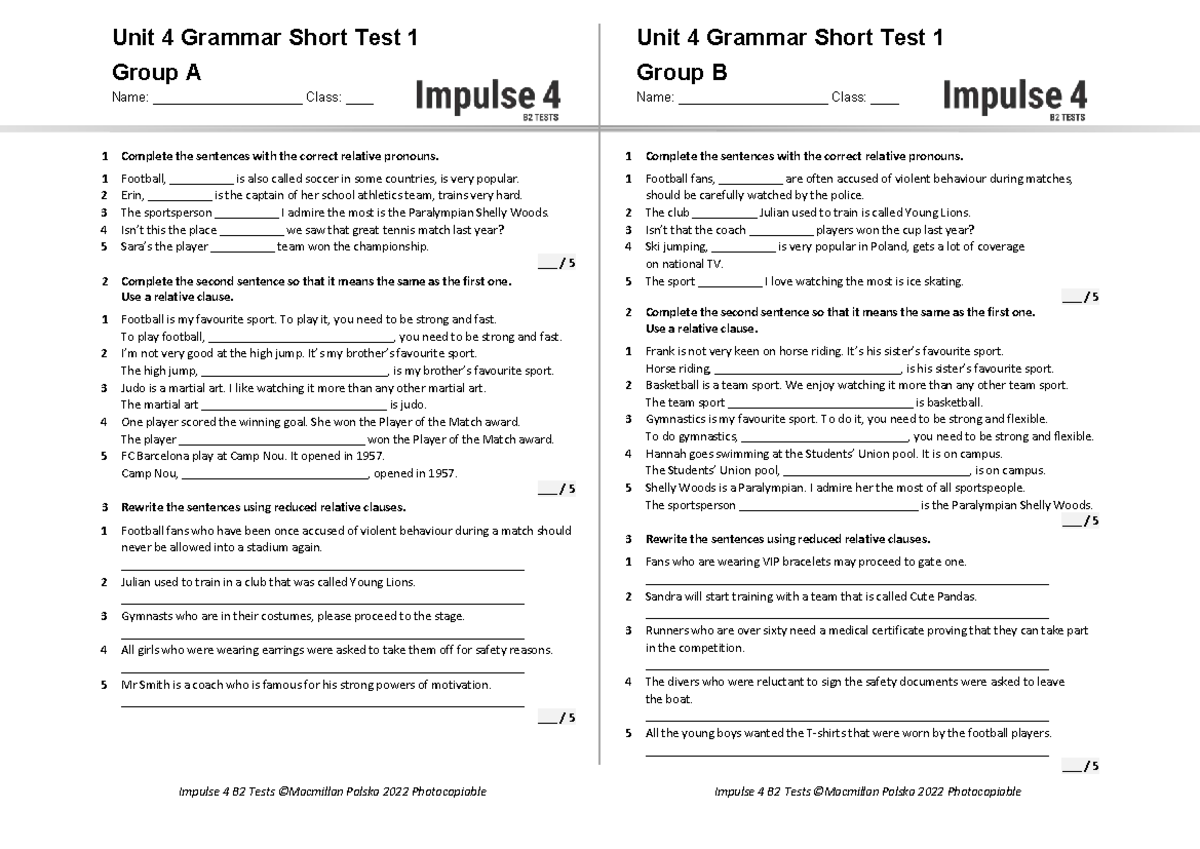 Unit 4 Grammar Short Test 1

Group A

Name: ____ Class: ____

Impulse 4
B2 TESTS

1 Complete the sentences with the correct relative pronouns.

1 Football, ____ is also called soccer in some countries, is very popular.
2 Erin, ____ is the captain of her school athletics team, trains very hard.
3 The sportsperson ____ I admire the most is the Paralympian Shelly Woods.
4 Isn't this the place ____ we saw that great tennis match last year?
5 Sara's the player ____ team won the championship.

____ / 5

2 Complete the second sentence so that it means the same as the first one. Use a relative clause.

1 Football is my favourite sport. To play it, you need to be strong and fast.
To play football, ____, you need to be strong and fast.
2 I'm not very good at the high jump. It's my brother's favourite sport.
The high jump, ____, is my brother's favourite sport.
3 Judo is a martial art. I like watching it more than any other martial art.
The martial art ____ is judo.
4 One player scored the winning goal. She won the Player of the Match award.
The player ____ won the Player of the Match award.
5 FC Barcelona play at Camp Nou. It opened in 1957.
Camp Nou, ____, opened in 1957.

____ / 5

3 Rewrite the sentences using reduced relative clauses.

1 Football fans who have been once accused of violent behaviour during a match should never be allowed into a stadium again.
____
2 Julian used to train in a club that was called Young Lions.
____
3 Gymnasts who are in their costumes, please proceed to the stage.
____
4 All girls who were wearing earrings were asked to take them off for safety reasons.
____
5 Mr Smith is a coach who is famous for his strong powers of motivation.
____

____ / 5

Impulse 4 B2 Tests ©Macmillan Polska 2022 Photocopiable

Unit 4 Grammar Short Test 1

Group B

Name: ____ Class: ____

Impulse 4
B2 TESTS

1 Complete the sentences with the correct relative pronouns.

1 Football fans, ____ are often accused of violent behaviour during matches, should be carefully watched by the police.
2 The club ____ Julian used to train is called Young Lions.
3 Isn't that the coach ____ players won the cup last year?
4 Ski jumping, ____ is very popular in Poland, gets a lot of coverage on national TV.
5 The sport ____ I love watching the most is ice skating.

____ / 5

2 Complete the second sentence so that it means the same as the first one. Use a relative clause.

1 Frank is not very keen on horse riding. It's his sister's favourite sport.
Horse riding, ____, is his sister's favourite sport.
2 Basketball is a team sport. We enjoy watching it more than any other team sport.
The team sport ____ is basketball.
3 Gymnastics is my favourite sport. To do it, you need to be strong and flexible.
To do gymnastics, ____, you need to be strong and flexible.
4 Hannah goes swimming at the Students' Union pool. It is on campus.
The Students' Union pool, ____, is on campus.
5 Shelly Woods is a Paralympian. I admire her the most of all sportspeople.
The sportsperson ____ is the Paralympian Shelly Woods.

____ / 5

3 Rewrite the sentences using reduced relative clauses.

1 Fans who are wearing VIP bracelets may proceed to gate one.
____
2 Sandra will start training with a team that is called Cute Pandas.
____
3 Runners who are over sixty need a medical certificate proving that they can take part in the competition.
____
4 The divers who were reluctant to sign the safety documents were asked to leave the boat.
____
5 All the young boys wanted the T-shirts that were worn by the football players.
____

____ / 5

Impulse 4 B2 Tests ©Macmillan Polska 2022 Photocopiable